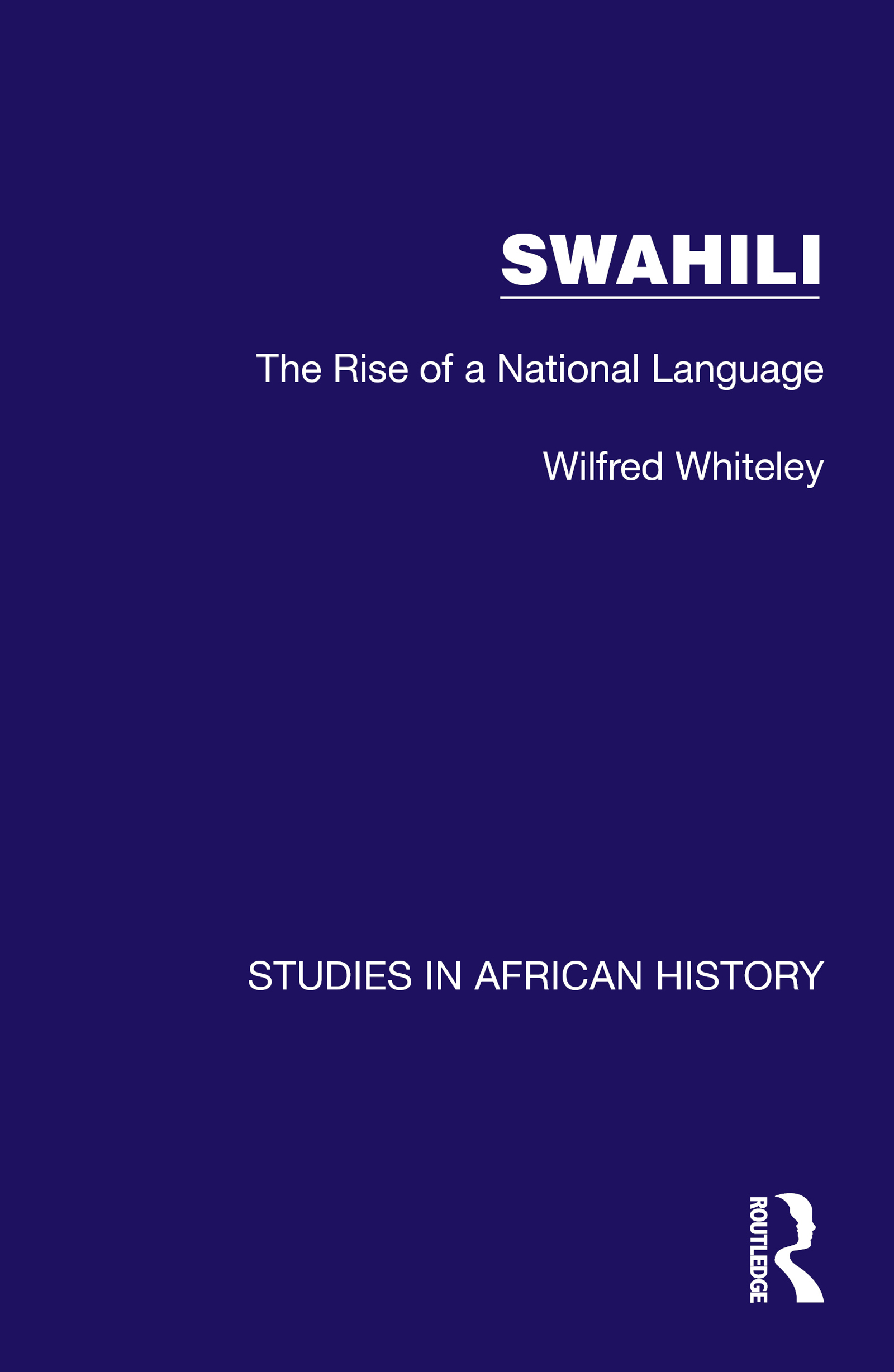 SWAHILI

The Rise of a National Language

Wilfred Whiteley

STUDIES IN AFRICAN HISTORY

ROUTLEDGE